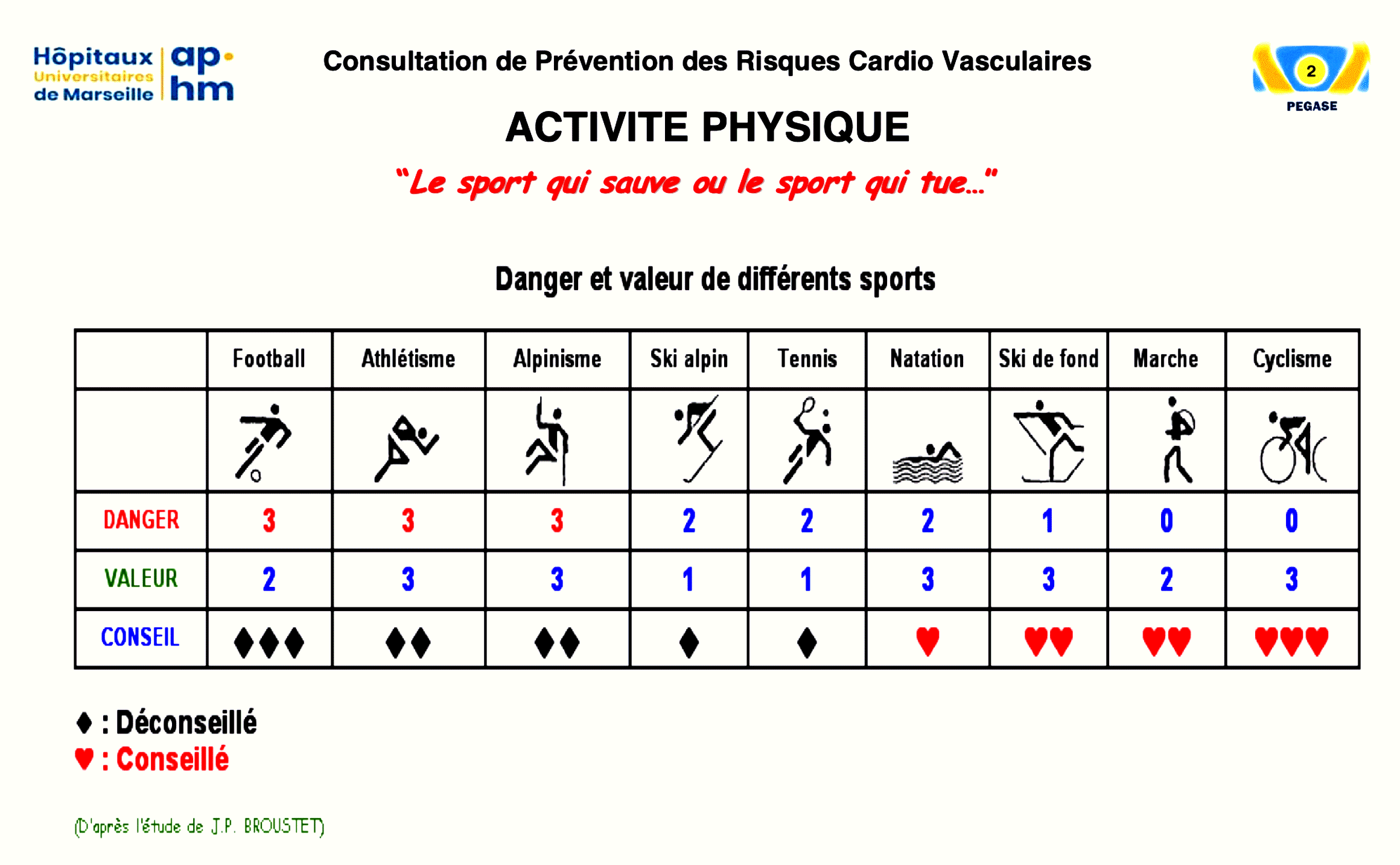 Hôpitaux Universitaires de Marseille ap hm

Consultation de Prévention des Risques Cardio Vasculaires

2 PEGASE

ACTIVITE PHYSIQUE

"Le sport qui sauve ou le sport qui tue..."

Danger et valeur de différents sports

| | Football | Athlétisme | Alpinisme | Ski alpin | Tennis | Natation | Ski de fond | Marche | Cyclisme |
|---|---|---|---|---|---|---|---|---|---|
| | | | | | | | | | |
| DANGER | 3 | 3 | 3 | 2 | 2 | 2 | 1 | 0 | 0 |
| VALEUR | 2 | 3 | 3 | 1 | 1 | 3 | 3 | 2 | 3 |
| CONSEIL | ♦♦♦ | ♦♦ | ♦♦ | ♦ | ♦ | ♥ | ♥♥ | ♥♥ | ♥♥♥ |

♦ : Déconseillé
♥ : Conseillé

(D'après l'étude de J.P. BROUSTET)